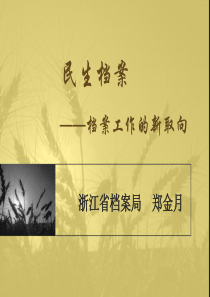 民生档案

——档案工作的新取向

浙江省档案局　郑金月